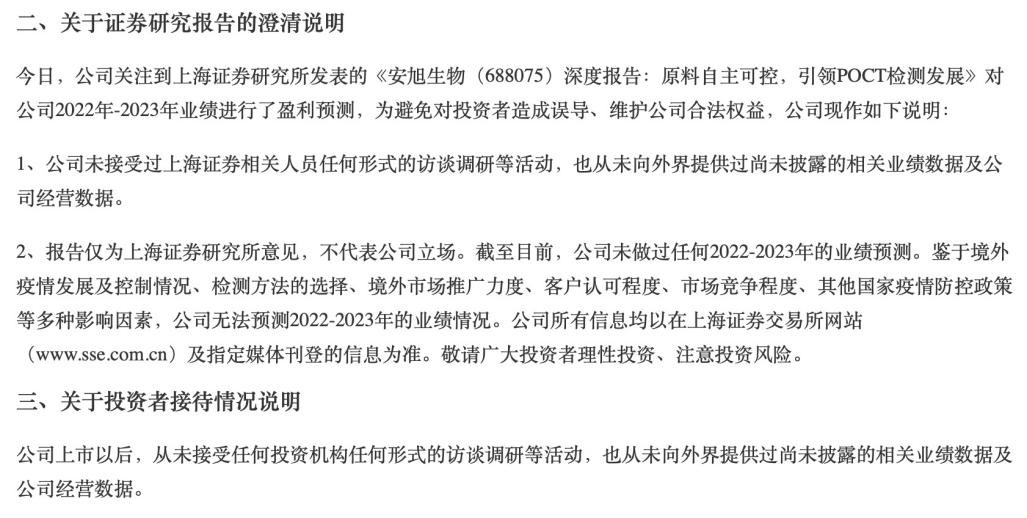 二、关于证券研究报告的澄清说明

今日，公司关注到上海证券研究所发表的《安旭生物（688075）深度报告：原料自主可控，引领POCT检测发展》对公司2022年-2023年业绩进行了盈利预测，为避免对投资者造成误导、维护公司合法权益，公司现作如下说明：

1、公司未接受过上海证券相关人员任何形式的访谈调研等活动，也从未向外界提供过尚未披露的相关业绩数据及公司经营数据。

2、报告仅为上海证券研究所意见，不代表公司立场。截至目前，公司未做过任何2022-2023年的业绩预测。鉴于境外疫情发展及控制情况、检测方法的选择、境外市场推广力度、客户认可程度、市场竞争程度、其他国家疫情防控政策等多种影响因素，公司无法预测2022-2023年的业绩情况。公司所有信息均以在上海证券交易所网站（www.sse.com.cn）及指定媒体刊登的信息为准。敬请广大投资者理性投资、注意投资风险。

三、关于投资者接待情况说明

公司上市以后，从未接受任何投资机构任何形式的访谈调研等活动，也从未向外界提供过尚未披露的相关业绩数据及公司经营数据。